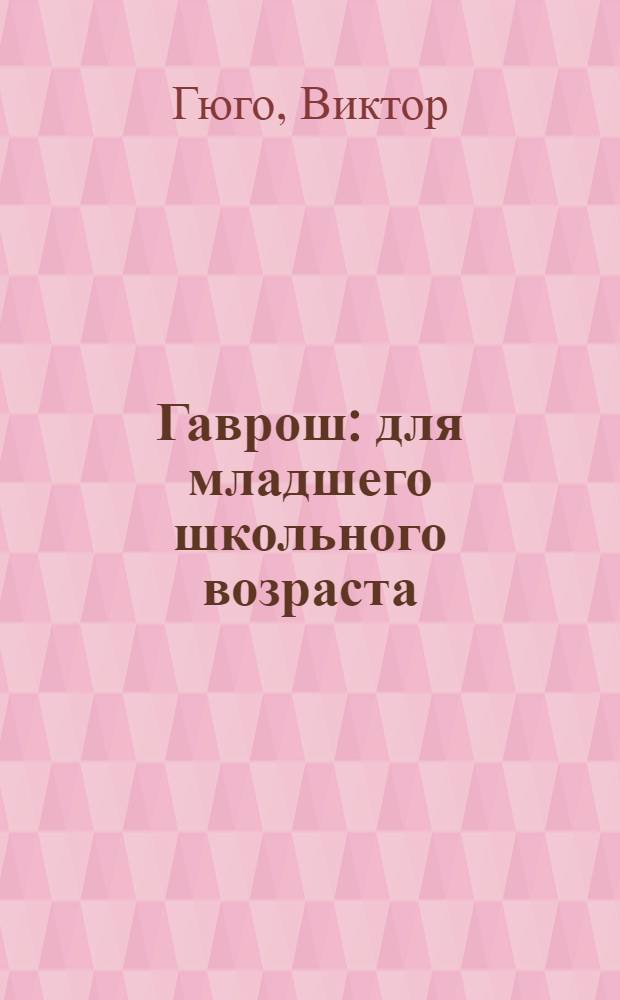 Гюго, Виктор

Гаврош: для младшего школьного возраста